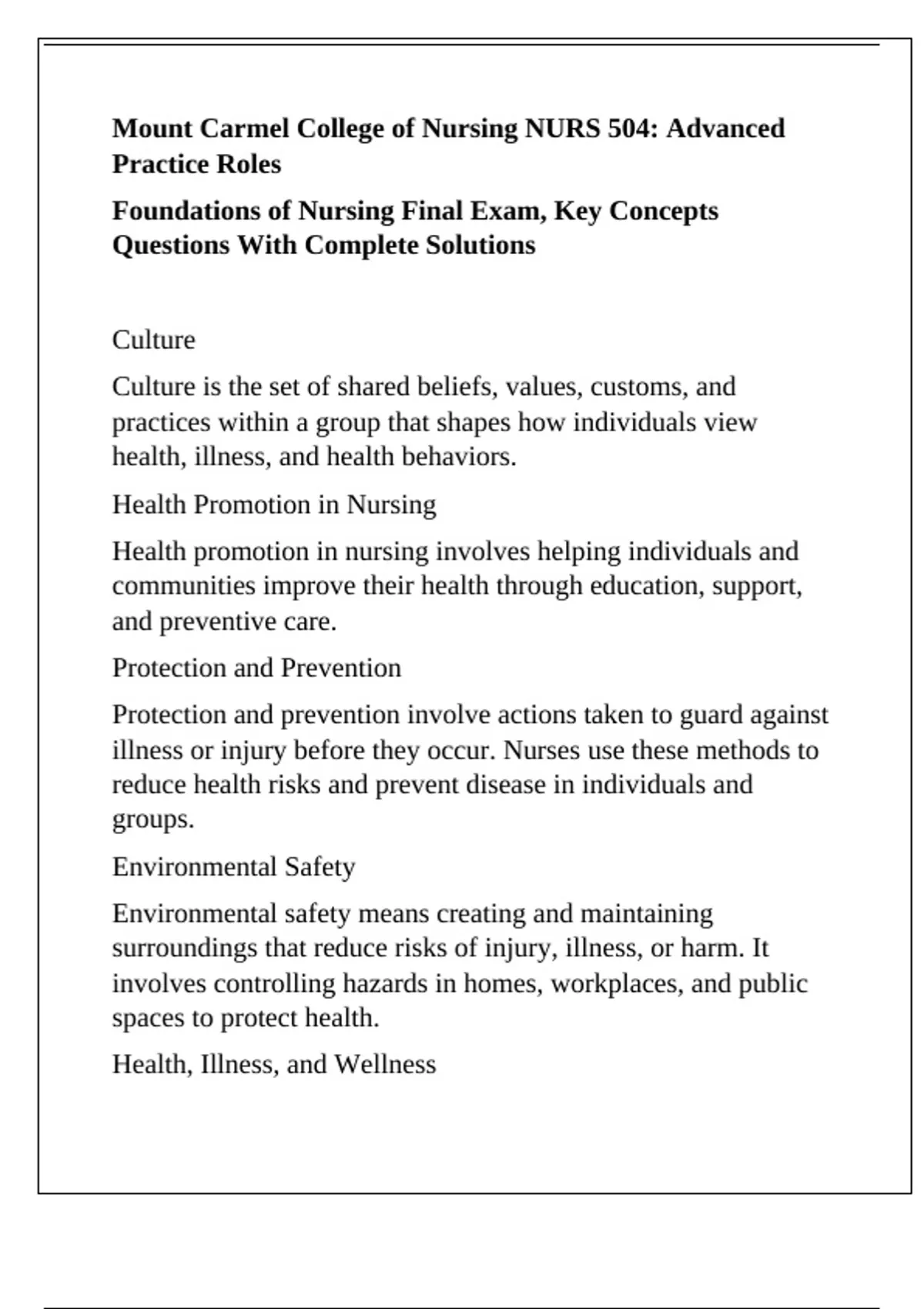 Mount Carmel College of Nursing NURS 504: Advanced Practice Roles

Foundations of Nursing Final Exam, Key Concepts Questions With Complete Solutions

Culture

Culture is the set of shared beliefs, values, customs, and practices within a group that shapes how individuals view health, illness, and health behaviors.

Health Promotion in Nursing

Health promotion in nursing involves helping individuals and communities improve their health through education, support, and preventive care.

Protection and Prevention

Protection and prevention involve actions taken to guard against illness or injury before they occur. Nurses use these methods to reduce health risks and prevent disease in individuals and groups.

Environmental Safety

Environmental safety means creating and maintaining surroundings that reduce risks of injury, illness, or harm. It involves controlling hazards in homes, workplaces, and public spaces to protect health.

Health, Illness, and Wellness